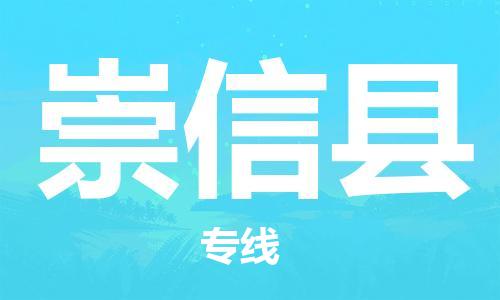 崇信县

专线